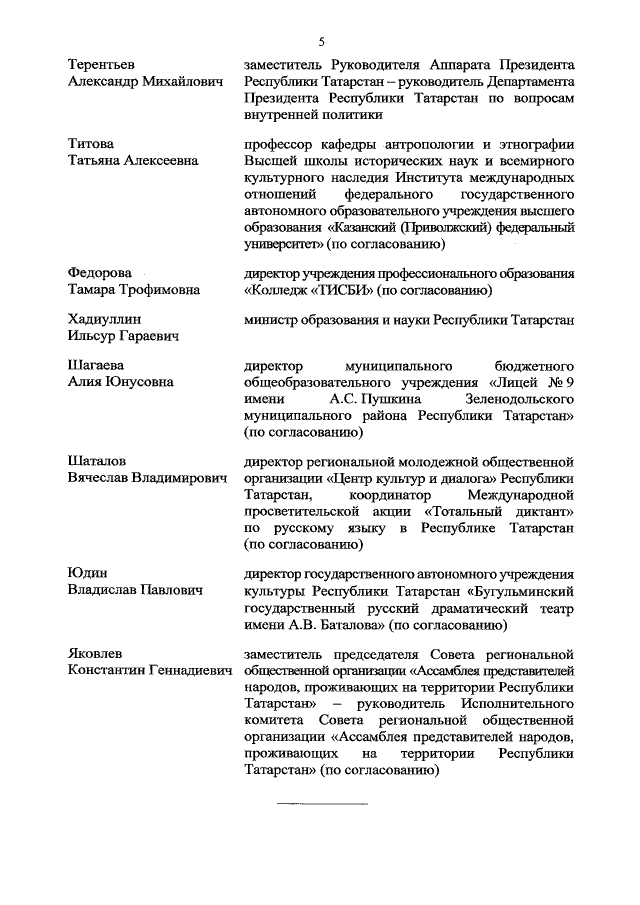 5

| | |
|---|---|
| Терентьев Александр Михайлович | заместитель Руководителя Аппарата Президента Республики Татарстан – руководитель Департамента Президента Республики Татарстан по вопросам внутренней политики |
| Титова Татьяна Алексеевна | профессор кафедры антропологии и этнографии Высшей школы исторических наук и всемирного культурного наследия Института международных отношений федерального государственного автономного образовательного учреждения высшего образования «Казанский (Приволжский) федеральный университет» (по согласованию) |
| Федорова Тамара Трофимовна | директор учреждения профессионального образования «Колледж «ТИСБИ» (по согласованию) |
| Хадиуллин Ильсур Гараевич | министр образования и науки Республики Татарстан |
| Шагаева Алия Юнусовна | директор муниципального бюджетного общеобразовательного учреждения «Лицей № 9 имени А.С. Пушкина Зеленодольского муниципального района Республики Татарстан» (по согласованию) |
| Шаталов Вячеслав Владимирович | директор региональной молодежной общественной организации «Центр культур и диалога» Республики Татарстан, координатор Международной просветительской акции «Тотальный диктант» по русскому языку в Республике Татарстан (по согласованию) |
| Юдин Владислав Павлович | директор государственного автономного учреждения культуры Республики Татарстан «Бугульминский государственный русский драматический театр имени А.В. Баталова» (по согласованию) |
| Яковлев Константин Геннадиевич | заместитель председателя Совета региональной общественной организации «Ассамблея представителей народов, проживающих на территории Республики Татарстан» – руководитель Исполнительного комитета Совета региональной общественной организации «Ассамблея представителей народов, проживающих на территории Республики Татарстан» (по согласованию) |